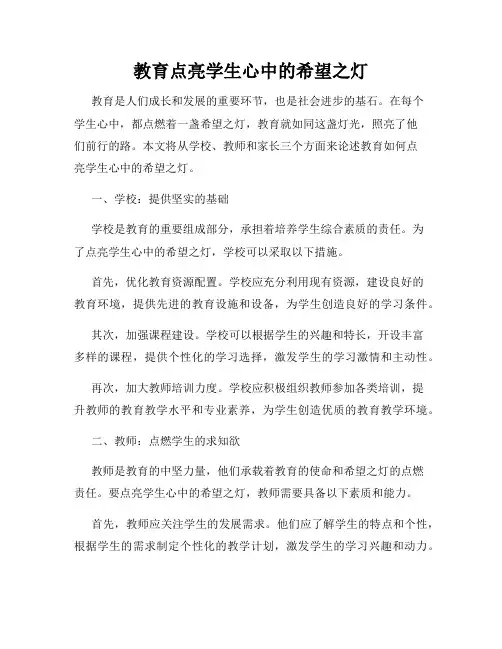 教育点亮学生心中的希望之灯

教育是人们成长和发展的重要环节，也是社会进步的基石。在每个学生心中，都点燃着一盏希望之灯，教育就如同这盏灯光，照亮了他们前行的路。本文将从学校、教师和家长三个方面来论述教育如何点亮学生心中的希望之灯。

一、学校：提供坚实的基础

学校是教育的重要组成部分，承担着培养学生综合素质的责任。为了点亮学生心中的希望之灯，学校可以采取以下措施。

首先，优化教育资源配置。学校应充分利用现有资源，建设良好的教育环境，提供先进的教育设施和设备，为学生创造良好的学习条件。

其次，加强课程建设。学校可以根据学生的兴趣和特长，开设丰富多样的课程，提供个性化的学习选择，激发学生的学习激情和主动性。

再次，加大教师培训力度。学校应积极组织教师参加各类培训，提升教师的教育教学水平和专业素养，为学生创造优质的教育教学环境。

二、教师：点燃学生的求知欲

教师是教育的中坚力量，他们承载着教育的使命和希望之灯的点燃责任。要点亮学生心中的希望之灯，教师需要具备以下素质和能力。

首先，教师应关注学生的发展需求。他们应了解学生的特点和个性，根据学生的需求制定个性化的教学计划，激发学生的学习兴趣和动力。